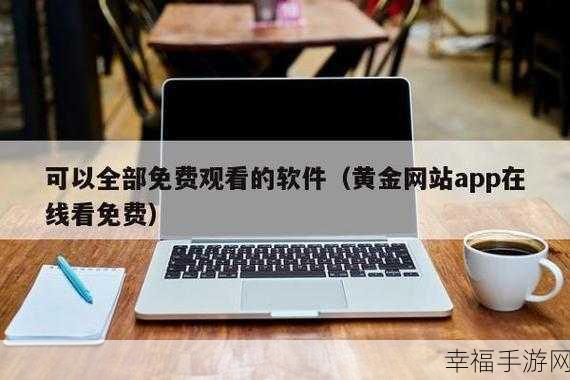 可以全部免费观看的软件（黄金网站app在线看免费）

幸福手游网